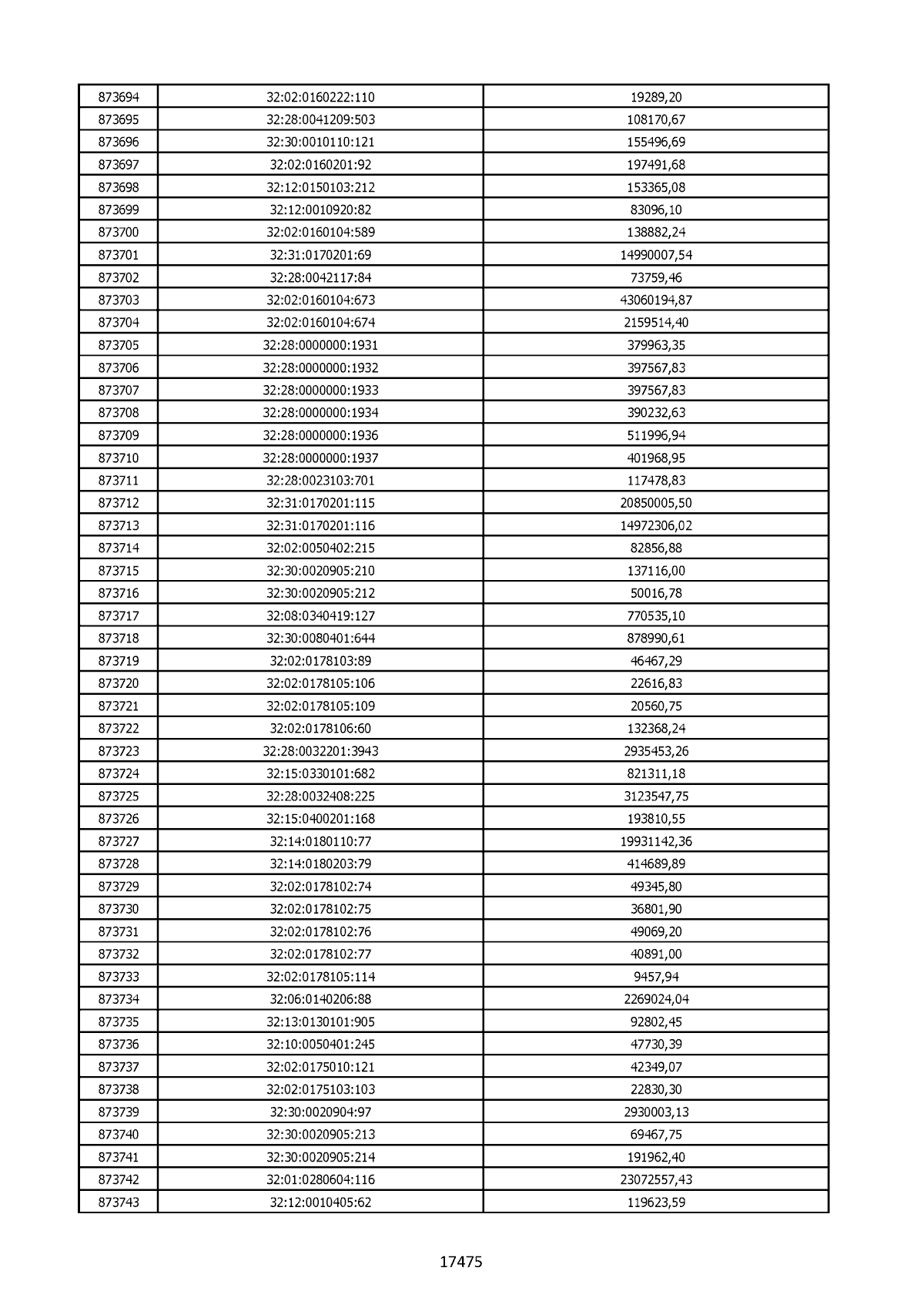 | | | |
|---|---|---|
| 873694 | 32:02:0160222:110 | 19289,20 |
| 873695 | 32:28:0041209:503 | 108170,67 |
| 873696 | 32:30:0010110:121 | 155496,69 |
| 873697 | 32:02:0160201:92 | 197491,68 |
| 873698 | 32:12:0150103:212 | 153365,08 |
| 873699 | 32:12:0010920:82 | 83096,10 |
| 873700 | 32:02:0160104:589 | 138882,24 |
| 873701 | 32:31:0170201:69 | 14990007,54 |
| 873702 | 32:28:0042117:84 | 73759,46 |
| 873703 | 32:02:0160104:673 | 43060194,87 |
| 873704 | 32:02:0160104:674 | 2159514,40 |
| 873705 | 32:28:0000000:1931 | 379963,35 |
| 873706 | 32:28:0000000:1932 | 397567,83 |
| 873707 | 32:28:0000000:1933 | 397567,83 |
| 873708 | 32:28:0000000:1934 | 390232,63 |
| 873709 | 32:28:0000000:1936 | 511996,94 |
| 873710 | 32:28:0000000:1937 | 401968,95 |
| 873711 | 32:28:0023103:701 | 117478,83 |
| 873712 | 32:31:0170201:115 | 20850005,50 |
| 873713 | 32:31:0170201:116 | 14972306,02 |
| 873714 | 32:02:0050402:215 | 82856,88 |
| 873715 | 32:30:0020905:210 | 137116,00 |
| 873716 | 32:30:0020905:212 | 50016,78 |
| 873717 | 32:08:0340419:127 | 770535,10 |
| 873718 | 32:30:0080401:644 | 878990,61 |
| 873719 | 32:02:0178103:89 | 46467,29 |
| 873720 | 32:02:0178105:106 | 22616,83 |
| 873721 | 32:02:0178105:109 | 20560,75 |
| 873722 | 32:02:0178106:60 | 132368,24 |
| 873723 | 32:28:0032201:3943 | 2935453,26 |
| 873724 | 32:15:0330101:682 | 821311,18 |
| 873725 | 32:28:0032408:225 | 3123547,75 |
| 873726 | 32:15:0400201:168 | 193810,55 |
| 873727 | 32:14:0180110:77 | 19931142,36 |
| 873728 | 32:14:0180203:79 | 414689,89 |
| 873729 | 32:02:0178102:74 | 49345,80 |
| 873730 | 32:02:0178102:75 | 36801,90 |
| 873731 | 32:02:0178102:76 | 49069,20 |
| 873732 | 32:02:0178102:77 | 40891,00 |
| 873733 | 32:02:0178105:114 | 9457,94 |
| 873734 | 32:06:0140206:88 | 2269024,04 |
| 873735 | 32:13:0130101:905 | 92802,45 |
| 873736 | 32:10:0050401:245 | 47730,39 |
| 873737 | 32:02:0175010:121 | 42349,07 |
| 873738 | 32:02:0175103:103 | 22830,30 |
| 873739 | 32:30:0020904:97 | 2930003,13 |
| 873740 | 32:30:0020905:213 | 69467,75 |
| 873741 | 32:30:0020905:214 | 191962,40 |
| 873742 | 32:01:0280604:116 | 23072557,43 |
| 873743 | 32:12:0010405:62 | 119623,59 |

17475